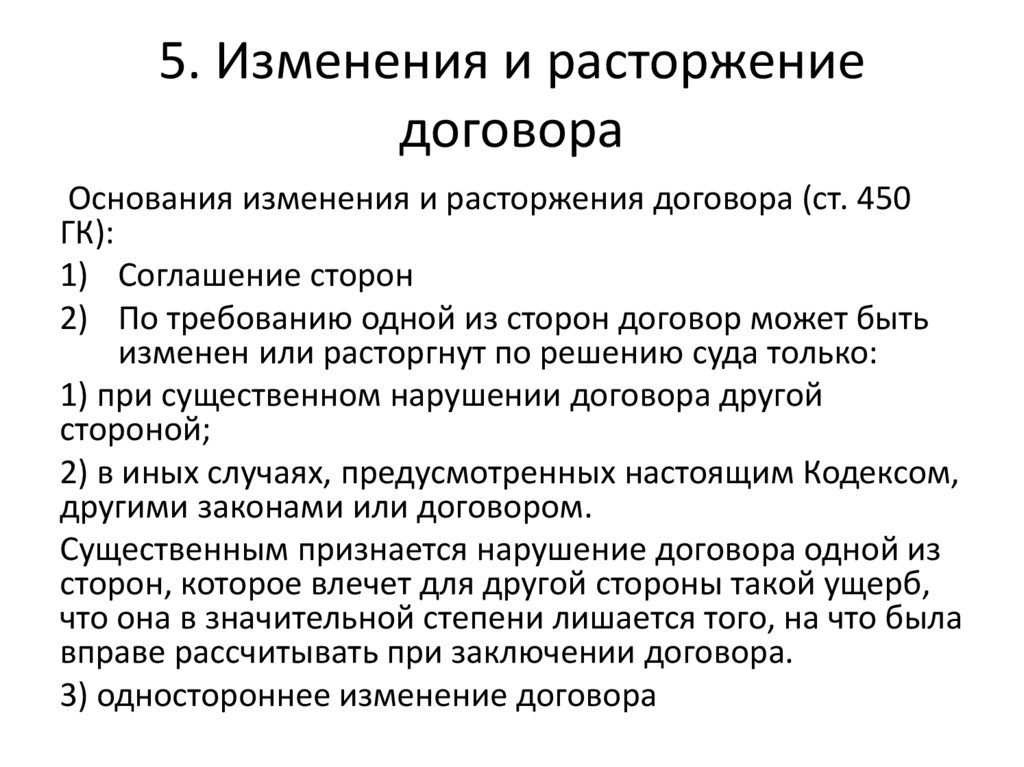 5. Изменения и расторжение договора

Основания изменения и расторжения договора (ст. 450 ГК):

1) Соглашение сторон

2) По требованию одной из сторон договор может быть изменен или расторгнут по решению суда только:

1) при существенном нарушении договора другой стороной;

2) в иных случаях, предусмотренных настоящим Кодексом, другими законами или договором.

Существенным признается нарушение договора одной из сторон, которое влечет для другой стороны такой ущерб, что она в значительной степени лишается того, на что была вправе рассчитывать при заключении договора.

3) одностороннее изменение договора